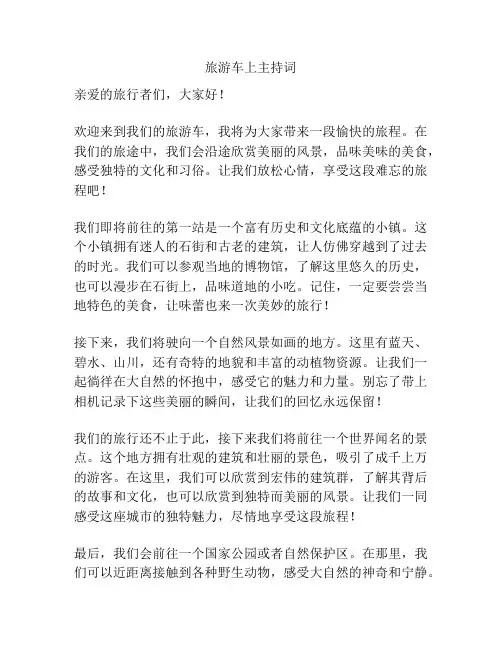 旅游车上主持词

亲爱的旅行者们，大家好！

欢迎来到我们的旅游车，我将为大家带来一段愉快的旅程。在我们的旅途中，我们会沿途欣赏美丽的风景，品味美味的美食，感受独特的文化和习俗。让我们放松心情，享受这段难忘的旅程吧！

我们即将前往的第一站是一个富有历史和文化底蕴的小镇。这个小镇拥有迷人的石街和古老的建筑，让人仿佛穿越到了过去的时光。我们可以参观当地的博物馆，了解这里悠久的历史，也可以漫步在石街上，品味道地的小吃。记住，一定要尝尝当地特色的美食，让味蕾也来一次美妙的旅行！

接下来，我们将驶向一个自然风景如画的地方。这里有蓝天、碧水、山川，还有奇特的地貌和丰富的动植物资源。让我们一起徜徉在大自然的怀抱中，感受它的魅力和力量。别忘了带上相机记录下这些美丽的瞬间，让我们的回忆永远保留！

我们的旅行还不止于此，接下来我们将前往一个世界闻名的景点。这个地方拥有壮观的建筑和壮丽的景色，吸引了成千上万的游客。在这里，我们可以欣赏到宏伟的建筑群，了解其背后的故事和文化，也可以欣赏到独特而美丽的风景。让我们一同感受这座城市的独特魅力，尽情地享受这段旅程！

最后，我们会前往一个国家公园或者自然保护区。在那里，我们可以近距离接触到各种野生动物，感受大自然的神奇和宁静。